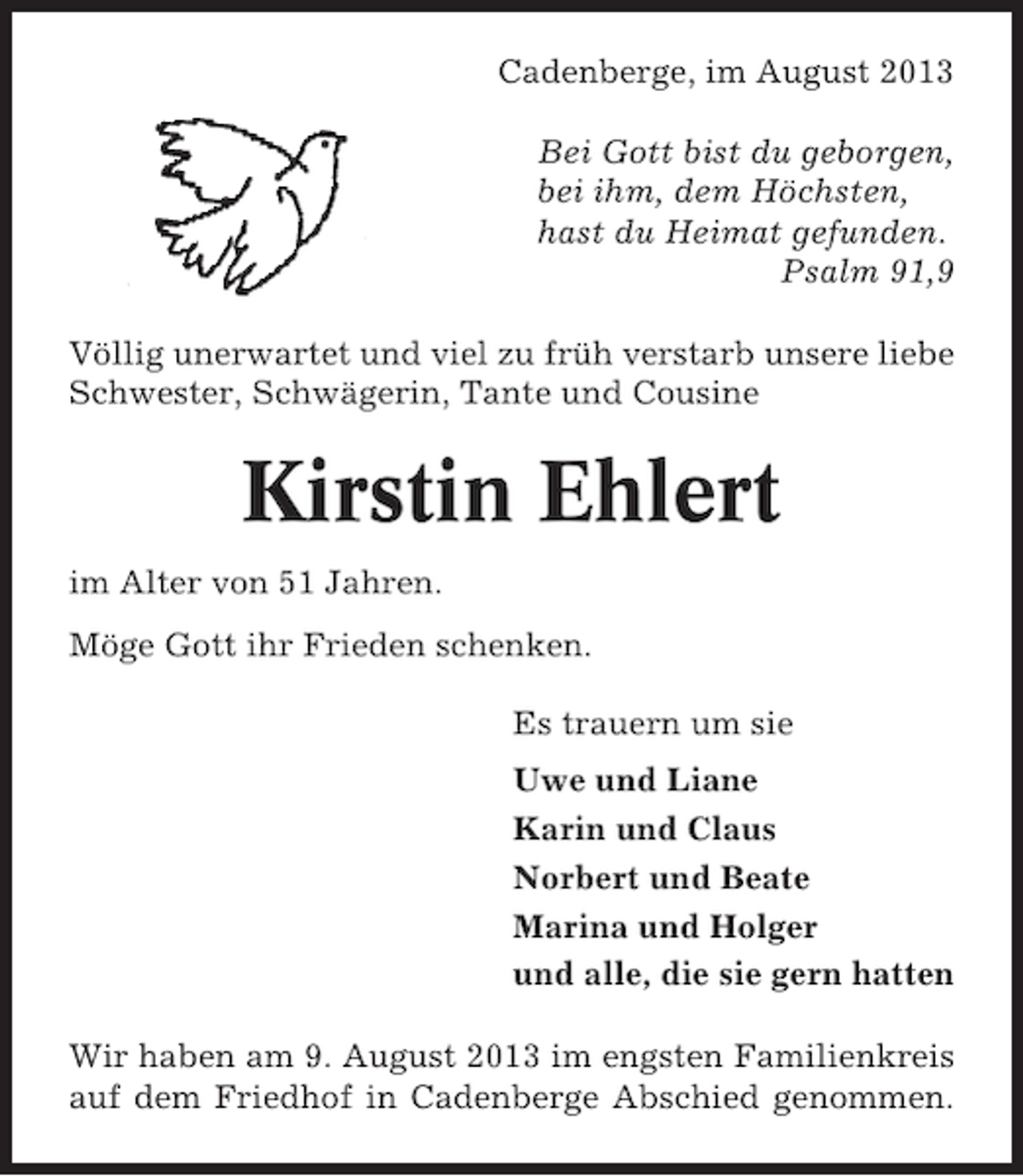 Cadenberge, im August 2013

Bei Gott bist du geborgen,
bei ihm, dem Höchsten,
hast du Heimat gefunden.
Psalm 91,9

Völlig unerwartet und viel zu früh verstarb unsere liebe Schwester, Schwägerin, Tante und Cousine

Kirstin Ehlert

im Alter von 51 Jahren.

Möge Gott ihr Frieden schenken.

Es trauern um sie

Uwe und Liane
Karin und Claus
Norbert und Beate
Marina und Holger
und alle, die sie gern hatten

Wir haben am 9. August 2013 im engsten Familienkreis auf dem Friedhof in Cadenberge Abschied genommen.